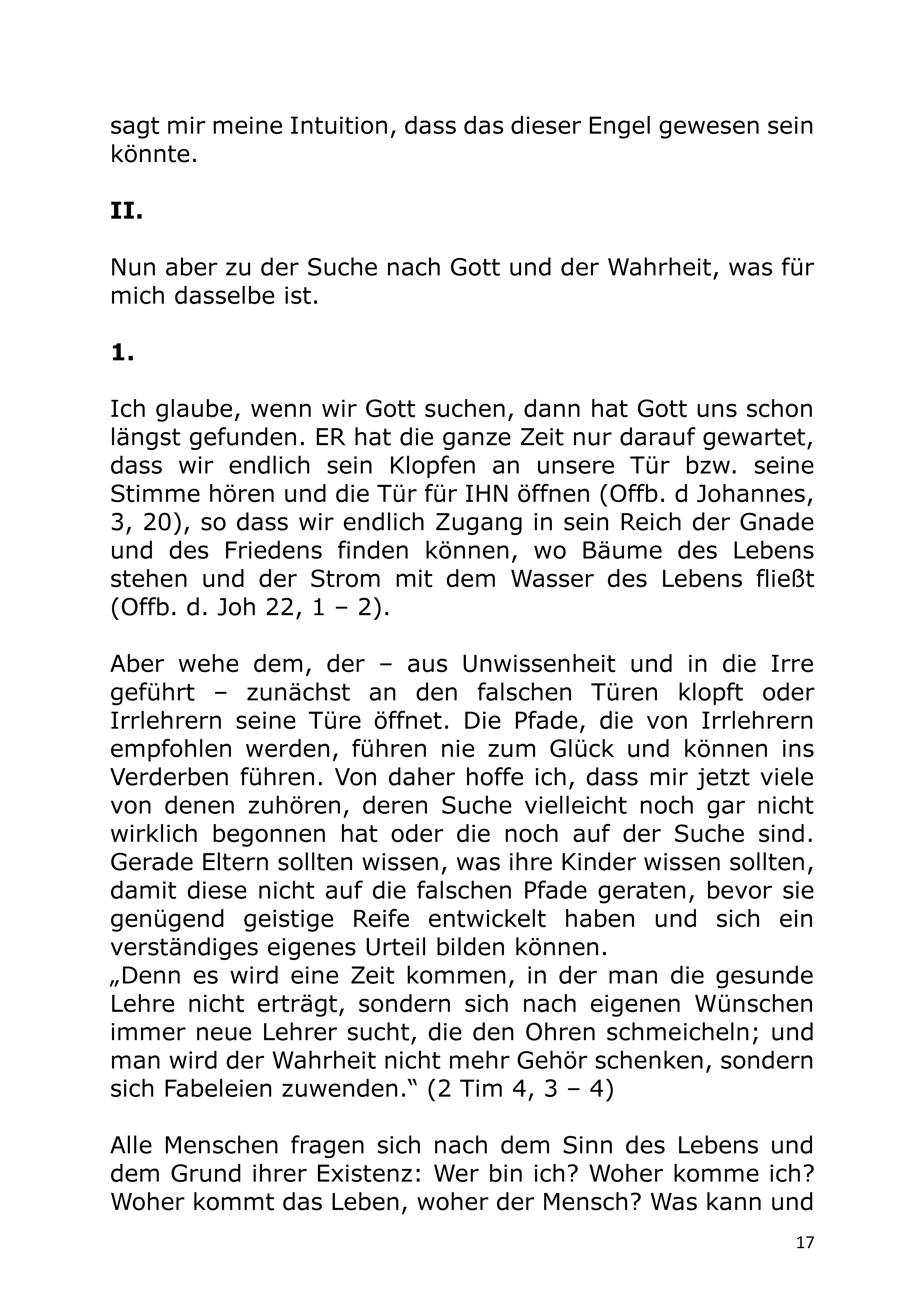 sagt mir meine Intuition, dass das dieser Engel gewesen sein könnte.

II.

Nun aber zu der Suche nach Gott und der Wahrheit, was für mich dasselbe ist.

1.

Ich glaube, wenn wir Gott suchen, dann hat Gott uns schon längst gefunden. ER hat die ganze Zeit nur darauf gewartet, dass wir endlich sein Klopfen an unsere Tür bzw. seine Stimme hören und die Tür für IHN öffnen (Offb. d Johannes, 3, 20), so dass wir endlich Zugang in sein Reich der Gnade und des Friedens finden können, wo Bäume des Lebens stehen und der Strom mit dem Wasser des Lebens fließt (Offb. d. Joh 22, 1 – 2).

Aber wehe dem, der – aus Unwissenheit und in die Irre geführt – zunächst an den falschen Türen klopft oder Irrlehrern seine Türe öffnet. Die Pfade, die von Irrlehrern empfohlen werden, führen nie zum Glück und können ins Verderben führen. Von daher hoffe ich, dass mir jetzt viele von denen zuhören, deren Suche vielleicht noch gar nicht wirklich begonnen hat oder die noch auf der Suche sind. Gerade Eltern sollten wissen, was ihre Kinder wissen sollten, damit diese nicht auf die falschen Pfade geraten, bevor sie genügend geistige Reife entwickelt haben und sich ein verständiges eigenes Urteil bilden können.
„Denn es wird eine Zeit kommen, in der man die gesunde Lehre nicht erträgt, sondern sich nach eigenen Wünschen immer neue Lehrer sucht, die den Ohren schmeicheln; und man wird der Wahrheit nicht mehr Gehör schenken, sondern sich Fabeleien zuwenden.“ (2 Tim 4, 3 – 4)

Alle Menschen fragen sich nach dem Sinn des Lebens und dem Grund ihrer Existenz: Wer bin ich? Woher komme ich? Woher kommt das Leben, woher der Mensch? Was kann und

17